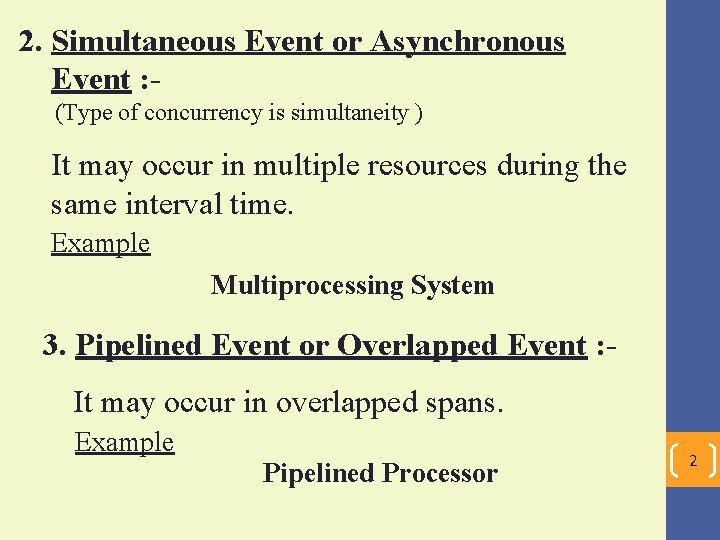 2. Simultaneous Event or Asynchronous Event :-
(Type of concurrency is simultaneity )

It may occur in multiple resources during the same interval time.

Example

Multiprocessing System

3. Pipelined Event or Overlapped Event :-

It may occur in overlapped spans.

Example

Pipelined Processor

2